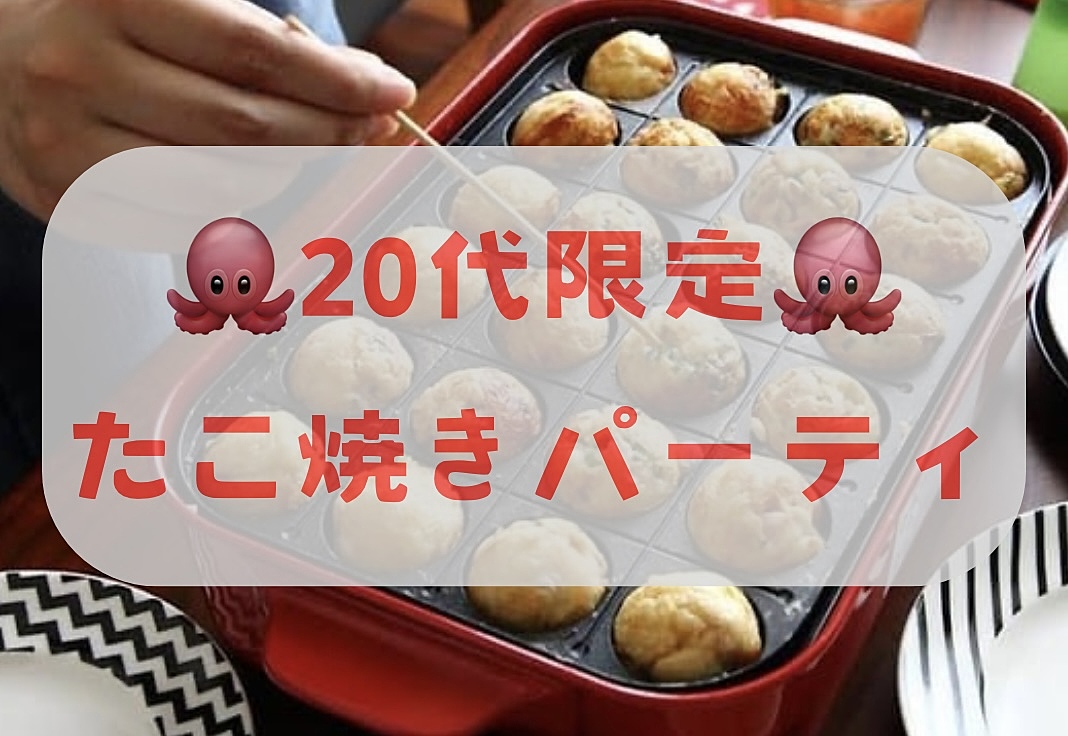 🐙20代限定🐙

たこ焼きパーティ